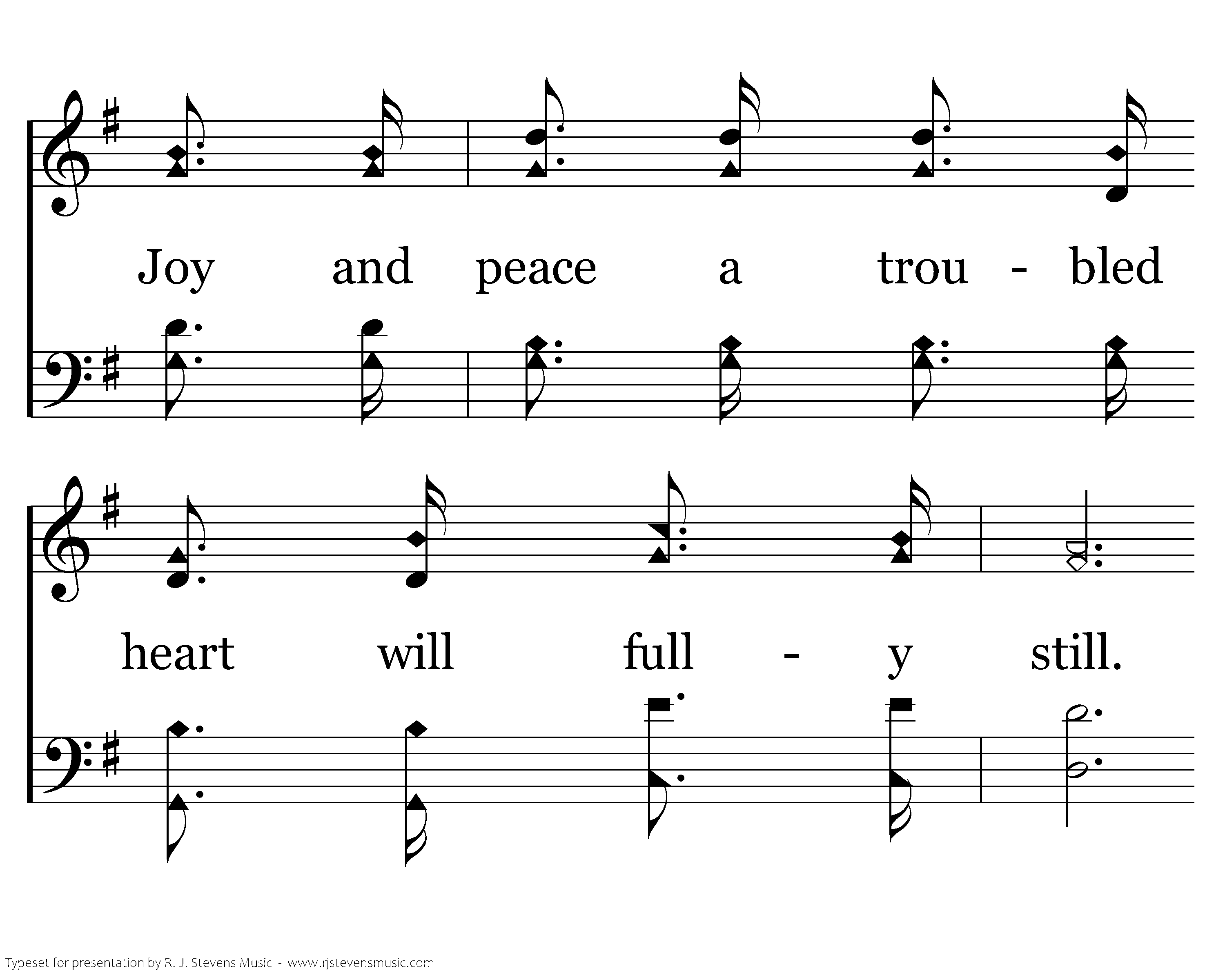 Joy and peace a trou - bled

heart will full - y still.

Typeset for presentation by R. J. Stevens Music - www.rjstevensmusic.com